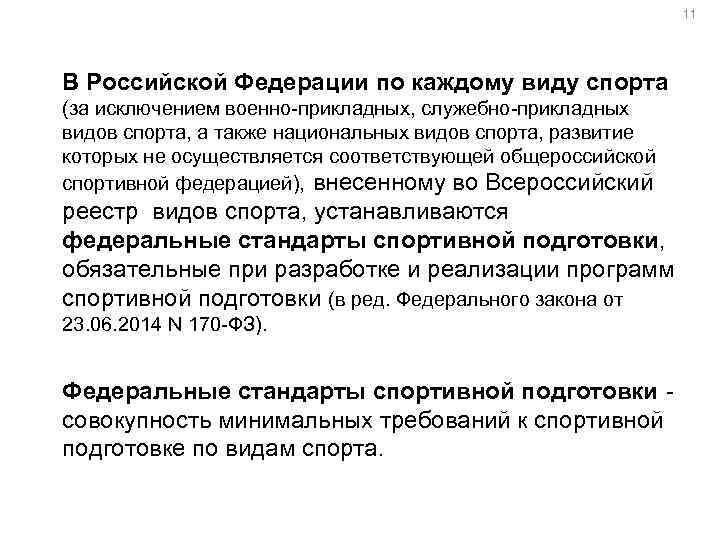 11

В Российской Федерации по каждому виду спорта (за исключением военно-прикладных, служебно-прикладных видов спорта, а также национальных видов спорта, развитие которых не осуществляется соответствующей общероссийской спортивной федерацией), внесенному во Всероссийский реестр видов спорта, устанавливаются федеральные стандарты спортивной подготовки, обязательные при разработке и реализации программ спортивной подготовки (в ред. Федерального закона от 23.06.2014 N 170-ФЗ).

Федеральные стандарты спортивной подготовки - совокупность минимальных требований к спортивной подготовке по видам спорта.